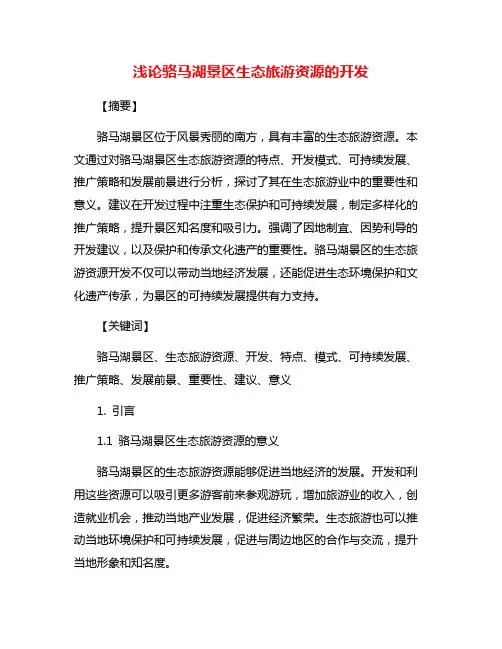 浅论骆马湖景区生态旅游资源的开发

【摘要】

骆马湖景区位于风景秀丽的南方，具有丰富的生态旅游资源。本文通过对骆马湖景区生态旅游资源的特点、开发模式、可持续发展、推广策略和发展前景进行分析，探讨了其在生态旅游业中的重要性和意义。建议在开发过程中注重生态保护和可持续发展，制定多样化的推广策略，提升景区知名度和吸引力。强调了因地制宜、因势利导的开发建议，以及保护和传承文化遗产的重要性。骆马湖景区的生态旅游资源开发不仅可以带动当地经济发展，还能促进生态环境保护和文化遗产传承，为景区的可持续发展提供有力支持。

【关键词】

骆马湖景区、生态旅游资源、开发、特点、模式、可持续发展、推广策略、发展前景、重要性、建议、意义

1. 引言

1.1 骆马湖景区生态旅游资源的意义

骆马湖景区的生态旅游资源能够促进当地经济的发展。开发和利用这些资源可以吸引更多游客前来参观游玩，增加旅游业的收入，创造就业机会，推动当地产业发展，促进经济繁荣。生态旅游也可以推动当地环境保护和可持续发展，促进与周边地区的合作与交流，提升当地形象和知名度。